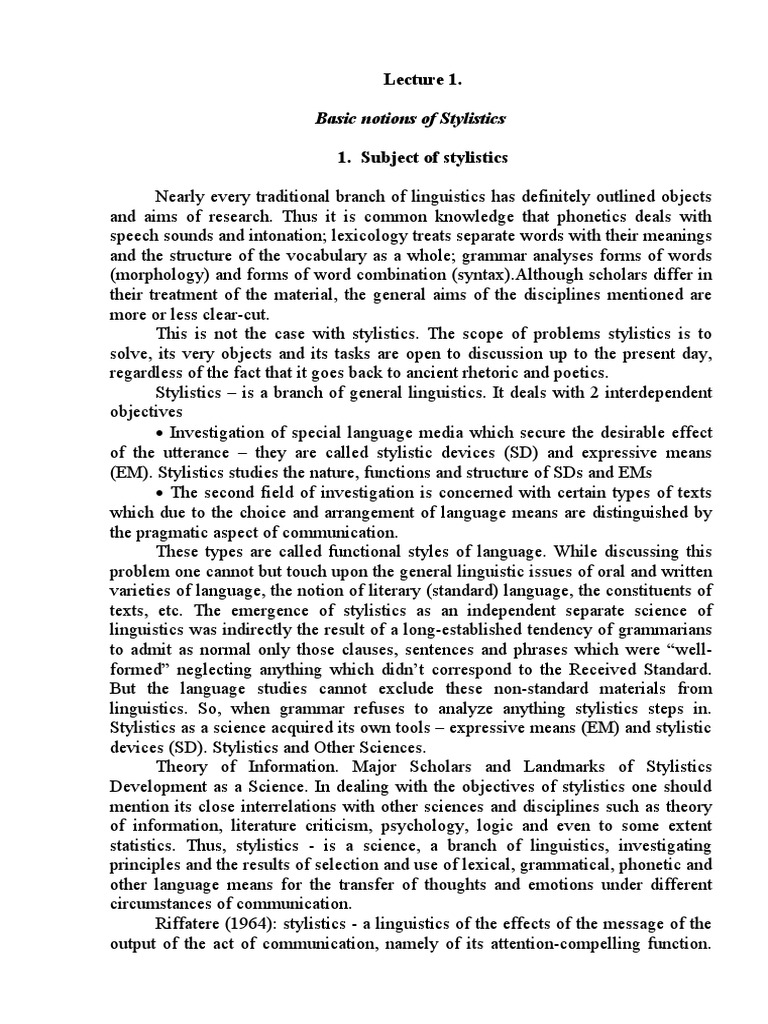 Lecture 1.

Basic notions of Stylistics

1. Subject of stylistics

Nearly every traditional branch of linguistics has definitely outlined objects and aims of research. Thus it is common knowledge that phonetics deals with speech sounds and intonation; lexicology treats separate words with their meanings and the structure of the vocabulary as a whole; grammar analyses forms of words (morphology) and forms of word combination (syntax).Although scholars differ in their treatment of the material, the general aims of the disciplines mentioned are more or less clear-cut.

This is not the case with stylistics. The scope of problems stylistics is to solve, its very objects and its tasks are open to discussion up to the present day, regardless of the fact that it goes back to ancient rhetoric and poetics.

Stylistics – is a branch of general linguistics. It deals with 2 interdependent objectives

• Investigation of special language media which secure the desirable effect of the utterance – they are called stylistic devices (SD) and expressive means (EM). Stylistics studies the nature, functions and structure of SDs and EMs

• The second field of investigation is concerned with certain types of texts which due to the choice and arrangement of language means are distinguished by the pragmatic aspect of communication.

These types are called functional styles of language. While discussing this problem one cannot but touch upon the general linguistic issues of oral and written varieties of language, the notion of literary (standard) language, the constituents of texts, etc. The emergence of stylistics as an independent separate science of linguistics was indirectly the result of a long-established tendency of grammarians to admit as normal only those clauses, sentences and phrases which were "well-formed" neglecting anything which didn't correspond to the Received Standard. But the language studies cannot exclude these non-standard materials from linguistics. So, when grammar refuses to analyze anything stylistics steps in. Stylistics as a science acquired its own tools – expressive means (EM) and stylistic devices (SD). Stylistics and Other Sciences.

Theory of Information. Major Scholars and Landmarks of Stylistics Development as a Science. In dealing with the objectives of stylistics one should mention its close interrelations with other sciences and disciplines such as theory of information, literature criticism, psychology, logic and even to some extent statistics. Thus, stylistics - is a science, a branch of linguistics, investigating principles and the results of selection and use of lexical, grammatical, phonetic and other language means for the transfer of thoughts and emotions under different circumstances of communication.

Riffatere (1964): stylistics - a linguistics of the effects of the message of the output of the act of communication, namely of its attention-compelling function.